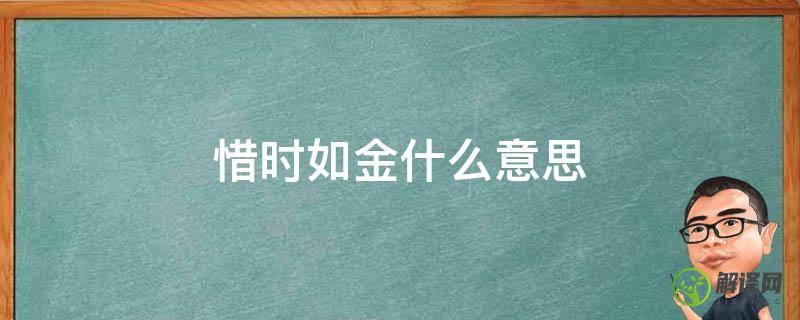 惜时如金什么意思

解译网